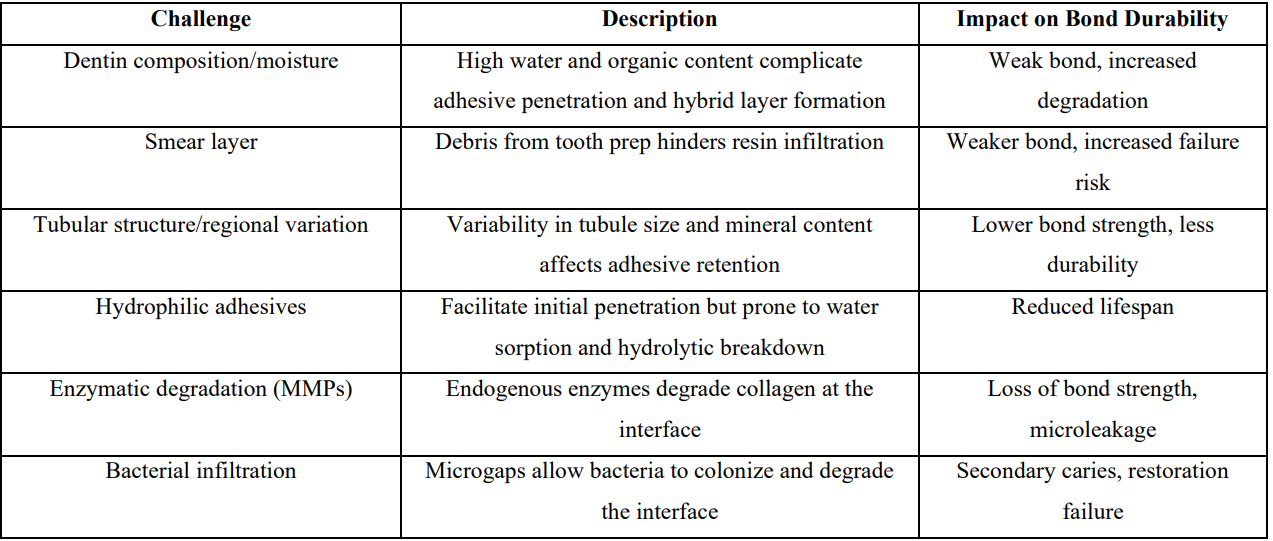 | Challenge | Description | Impact on Bond Durability |
|---|---|---|
| Dentin composition/moisture | High water and organic content complicate adhesive penetration and hybrid layer formation | Weak bond, increased degradation |
| Smear layer | Debris from tooth prep hinders resin infiltration | Weaker bond, increased failure risk |
| Tubular structure/regional variation | Variability in tubule size and mineral content affects adhesive retention | Lower bond strength, less durability |
| Hydrophilic adhesives | Facilitate initial penetration but prone to water sorption and hydrolytic breakdown | Reduced lifespan |
| Enzymatic degradation (MMPs) | Endogenous enzymes degrade collagen at the interface | Loss of bond strength, microleakage |
| Bacterial infiltration | Microgaps allow bacteria to colonize and degrade the interface | Secondary caries, restoration failure |